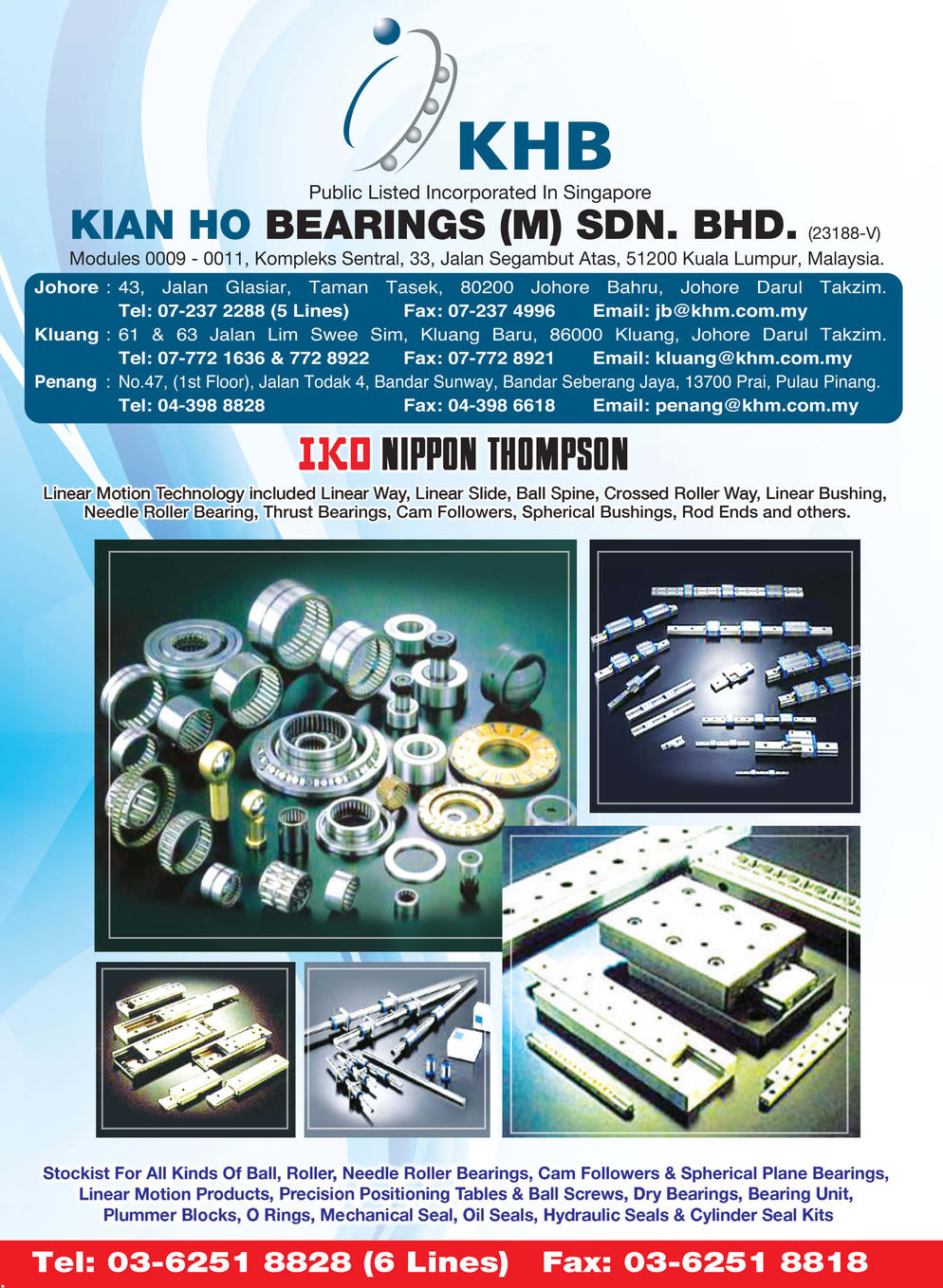 KHB

Public Listed Incorporated In Singapore

KIAN HO BEARINGS (M) SDN. BHD. (23188-V)

Modules 0009 - 0011, Kompleks Sentral, 33, Jalan Segambut Atas, 51200 Kuala Lumpur, Malaysia.

Johore : 43, Jalan Glasiar, Taman Tasek, 80200 Johore Bahru, Johore Darul Takzim.
Tel: 07-237 2288 (5 Lines) Fax: 07-237 4996 Email: jb@khm.com.my

Kluang : 61 & 63 Jalan Lim Swee Sim, Kluang Baru, 86000 Kluang, Johore Darul Takzim.
Tel: 07-772 1636 & 772 8922 Fax: 07-772 8921 Email: kluang@khm.com.my

Penang : No.47, (1st Floor), Jalan Todak 4, Bandar Sunway, Bandar Seberang Jaya, 13700 Prai, Pulau Pinang.
Tel: 04-398 8828 Fax: 04-398 6618 Email: penang@khm.com.my

IKO NIPPON THOMPSON

Linear Motion Technology included Linear Way, Linear Slide, Ball Spine, Crossed Roller Way, Linear Bushing, Needle Roller Bearing, Thrust Bearings, Cam Followers, Spherical Bushings, Rod Ends and others.

Stockist For All Kinds Of Ball, Roller, Needle Roller Bearings, Cam Followers & Spherical Plane Bearings, Linear Motion Products, Precision Positioning Tables & Ball Screws, Dry Bearings, Bearing Unit, Plummer Blocks, O Rings, Mechanical Seal, Oil Seals, Hydraulic Seals & Cylinder Seal Kits

Tel: 03-6251 8828 (6 Lines) Fax: 03-6251 8818